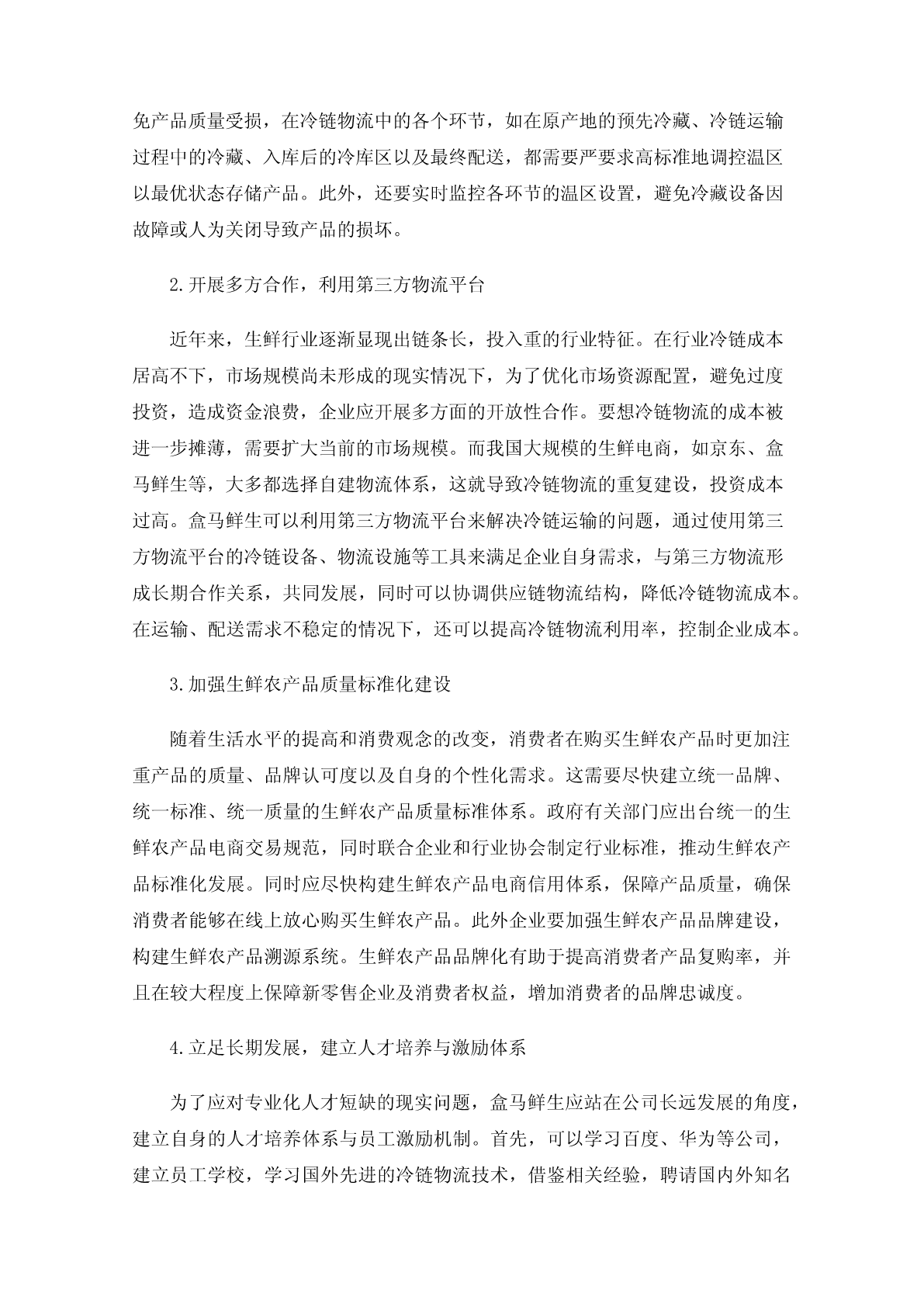 免产品质量受损，在冷链物流中的各个环节，如在原产地的预先冷藏、冷链运输过程中的冷藏、入库后的冷库区以及最终配送，都需要严要求高标准地调控温区以最优状态存储产品。此外，还要实时监控各环节的温区设置，避免冷藏设备因故障或人为关闭导致产品的损坏。

2.开展多方合作，利用第三方物流平台

近年来，生鲜行业逐渐显现出链条长，投入重的行业特征。在行业冷链成本居高不下，市场规模尚未形成的现实情况下，为了优化市场资源配置，避免过度投资，造成资金浪费，企业应开展多方面的开放性合作。要想冷链物流的成本被进一步摊薄，需要扩大当前的市场规模。而我国大规模的生鲜电商，如京东、盒马鲜生等，大多都选择自建物流体系，这就导致冷链物流的重复建设，投资成本过高。盒马鲜生可以利用第三方物流平台来解决冷链运输的问题，通过使用第三方物流平台的冷链设备、物流设施等工具来满足企业自身需求，与第三方物流形成长期合作关系，共同发展，同时可以协调供应链物流结构，降低冷链物流成本。在运输、配送需求不稳定的情况下，还可以提高冷链物流利用率，控制企业成本。

3.加强生鲜农产品质量标准化建设

随着生活水平的提高和消费观念的改变，消费者在购买生鲜农产品时更加注重产品的质量、品牌认可度以及自身的个性化需求。这需要尽快建立统一品牌、统一标准、统一质量的生鲜农产品质量标准体系。政府有关部门应出台统一的生鲜农产品电商交易规范，同时联合企业和行业协会制定行业标准，推动生鲜农产品标准化发展。同时应尽快构建生鲜农产品电商信用体系，保障产品质量，确保消费者能够在线上放心购买生鲜农产品。此外企业要加强生鲜农产品品牌建设，构建生鲜农产品溯源系统。生鲜农产品品牌化有助于提高消费者产品复购率，并且在较大程度上保障新零售企业及消费者权益，增加消费者的品牌忠诚度。

4.立足长期发展，建立人才培养与激励体系

为了应对专业化人才短缺的现实问题，盒马鲜生应站在公司长远发展的角度，建立自身的人才培养体系与员工激励机制。首先，可以学习百度、华为等公司，建立员工学校，学习国外先进的冷链物流技术，借鉴相关经验，聘请国内外知名